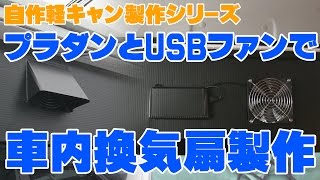 自作軽キャン製作シリーズ
プラダンとUSBファンで
車内換気扇製作